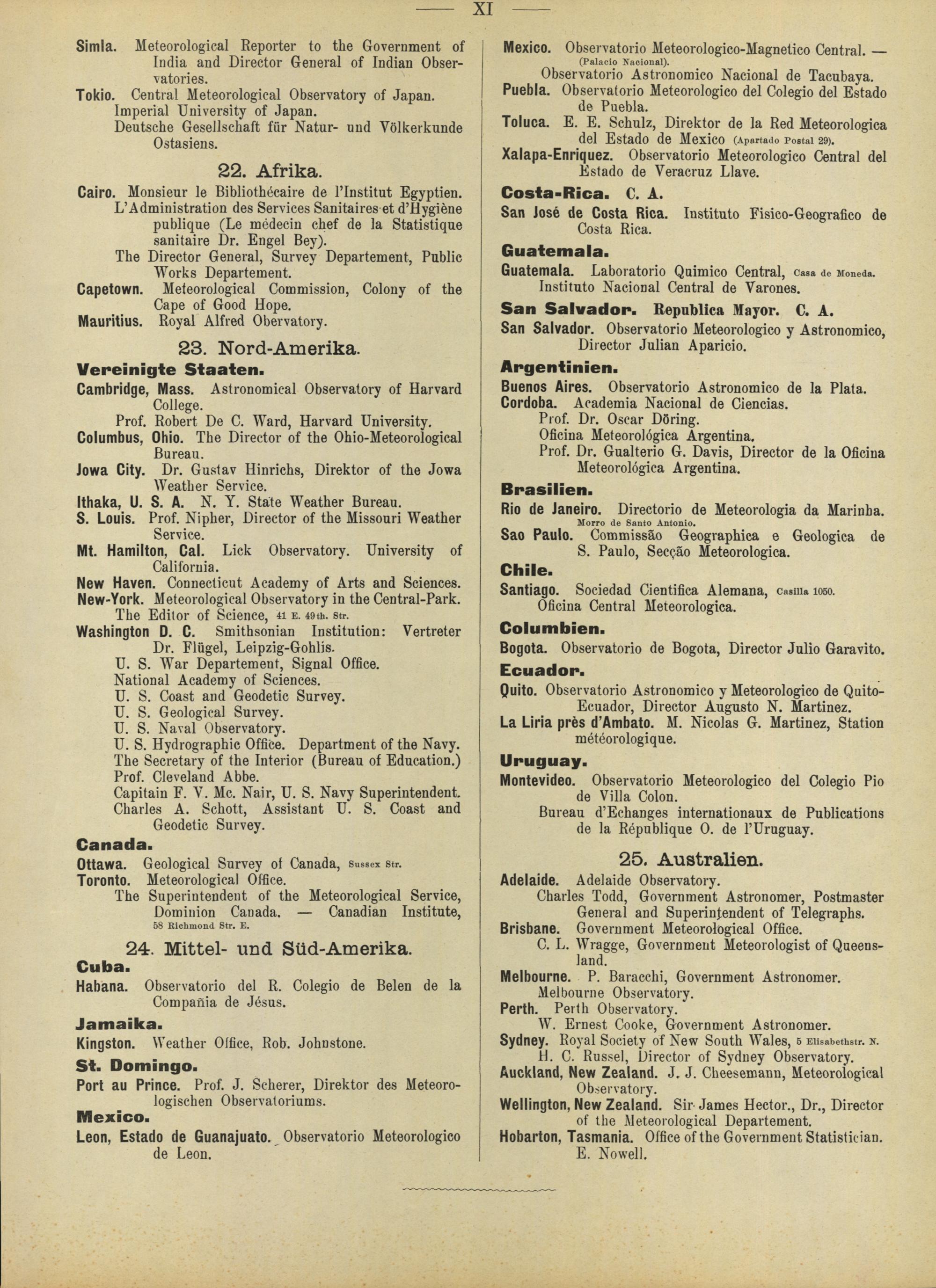 — XI —

Simla. Meteorological Reporter to the Government of India and Director General of Indian Observatories.
Tokio. Central Meteorological Observatory of Japan.
Imperial University of Japan.
Deutsche Gesellschaft für Natur- und Völkerkunde Ostasiens.

22. Afrika.

Cairo. Monsieur le Bibliothécaire de l'Institut Egyptien.
L'Administration des Services Sanitaires et d'Hygiène publique (Le médecin chef de la Statistique sanitaire Dr. Engel Bey).
The Director General, Survey Departement, Public Works Departement.
Capetown. Meteorological Commission, Colony of the Cape of Good Hope.
Mauritius. Royal Alfred Obervatory.

23. Nord-Amerika.

Vereinigte Staaten.

Cambridge, Mass. Astronomical Observatory of Harvard College.
Prof. Robert De C. Ward, Harvard University.
Columbus, Ohio. The Director of the Ohio-Meteorological Bureau.
Jowa City. Dr. Gustav Hinrichs, Direktor of the Jowa Weather Service.
Ithaka, U. S. A. N. Y. State Weather Bureau.
S. Louis. Prof. Nipher, Director of the Missouri Weather Service.
Mt. Hamilton, Cal. Lick Observatory. University of California.
New Haven. Connecticut Academy of Arts and Sciences.
New-York. Meteorological Observatory in the Central-Park.
The Editor of Science, 41 E. 49th. Str.
Washington D. C. Smithsonian Institution: Vertreter Dr. Flügel, Leipzig-Gohlis.
U. S. War Departement, Signal Office.
National Academy of Sciences.
U. S. Coast and Geodetic Survey.
U. S. Geological Survey.
U. S. Naval Observatory.
U. S. Hydrographic Office. Department of the Navy.
The Secretary of the Interior (Bureau of Education.)
Prof. Cleveland Abbe.
Capitain F. V. Mc. Nair, U. S. Navy Superintendent.
Charles A. Schott, Assistant U. S. Coast and Geodetic Survey.

Canada.

Ottawa. Geological Survey of Canada, Sussex Str.
Toronto. Meteorological Office.
The Superintendent of the Meteorological Service, Dominion Canada. — Canadian Institute, 58 Richmond Str. E.

24. Mittel- und Süd-Amerika.

Cuba.

Habana. Observatorio del R. Colegio de Belen de la Compañia de Jésus.

Jamaika.

Kingston. Weather Office, Rob. Johnstone.

St. Domingo.

Port au Prince. Prof. J. Scherer, Direktor des Meteorologischen Observatoriums.

Mexico.

Leon, Estado de Guanajuato. Observatorio Meteorologico de Leon.
Mexico. Observatorio Meteorologico-Magnetico Central. — (Palacio Nacional).
Observatorio Astronomico Nacional de Tacubaya.
Puebla. Observatorio Meteorologico del Colegio del Estado de Puebla.
Toluca. E. E. Schulz, Direktor de la Red Meteorologica del Estado de Mexico (Apartado Postal 29).
Xalapa-Enriquez. Observatorio Meteorologico Central del Estado de Veracruz Llave.

Costa-Rica. C. A.

San José de Costa Rica. Instituto Fisico-Geografico de Costa Rica.

Guatemala.

Guatemala. Laboratorio Quimico Central, Casa de Moneda.
Instituto Nacional Central de Varones.

San Salvador. Republica Mayor. C. A.

San Salvador. Observatorio Meteorologico y Astronomico, Director Julian Aparicio.

Argentinien.

Buenos Aires. Observatorio Astronomico de la Plata.
Cordoba. Academia Nacional de Ciencias.
Prof. Dr. Oscar Döring.
Oficina Meteorológica Argentina.
Prof. Dr. Gualterio G. Davis, Director de la Oficina Meteorológica Argentina.

Brasilien.

Rio de Janeiro. Directorio de Meteorologia da Marinha. Morro de Santo Antonio.
Sao Paulo. Commissão Geographica e Geologica de S. Paulo, Secção Meteorologica.

Chile.

Santiago. Sociedad Cientifica Alemana, Casilla 1050.
Oficina Central Meteorologica.

Columbien.

Bogota. Observatorio de Bogota, Director Julio Garavito.

Ecuador.

Quito. Observatorio Astronomico y Meteorologico de Quito-Ecuador, Director Augusto N. Martinez.
La Liria près d'Ambato. M. Nicolas G. Martinez, Station météorologique.

Uruguay.

Montevideo. Observatorio Meteorologico del Colegio Pio de Villa Colon.
Bureau d'Echanges internationaux de Publications de la République O. de l'Uruguay.

25. Australien.

Adelaide. Adelaide Observatory.
Charles Todd, Government Astronomer, Postmaster General and Superintendent of Telegraphs.
Brisbane. Government Meteorological Office.
C. L. Wragge, Government Meteorologist of Queensland.
Melbourne. P. Baracchi, Government Astronomer.
Melbourne Observatory.
Perth. Perth Observatory.
W. Ernest Cooke, Government Astronomer.
Sydney. Royal Society of New South Wales, 5 Elisabethstr. N.
H. C. Russel, Director of Sydney Observatory.
Auckland, New Zealand. J. J. Cheesemann, Meteorological Observatory.
Wellington, New Zealand. Sir James Hector., Dr., Director of the Meteorological Departement.
Hobarton, Tasmania. Office of the Government Statistician.
E. Nowell.